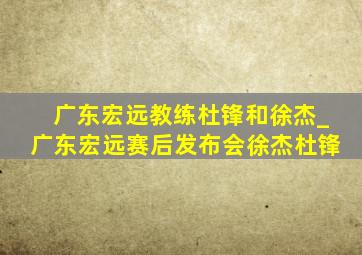 广东宏远教练杜锋和徐杰_广东宏远赛后发布会徐杰杜锋